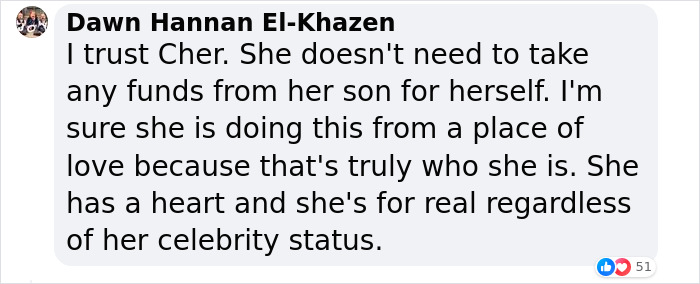 Dawn Hannan El-Khazen
I trust Cher. She doesn't need to take any funds from her son for herself. I'm sure she is doing this from a place of love because that's truly who she is. She has a heart and she's for real regardless of her celebrity status.

51